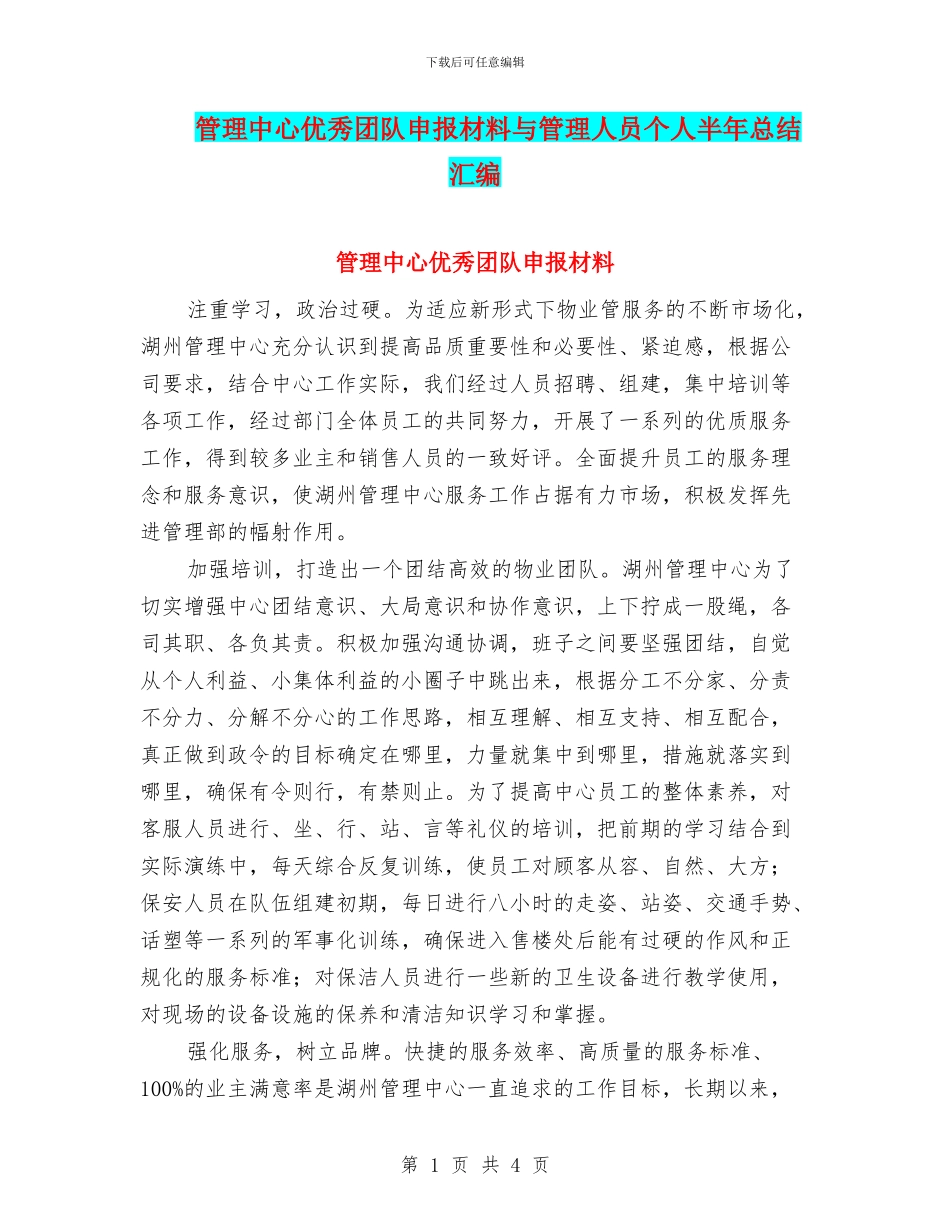 下载后可任意编辑

管理中心优秀团队申报材料与管理人员个人半年总结汇编

管理中心优秀团队申报材料

注重学习，政治过硬。为适应新形式下物业管服务的不断市场化，湖州管理中心充分认识到提高品质重要性和必要性、紧迫感，根据公司要求，结合中心工作实际，我们经过人员招聘、组建，集中培训等各项工作，经过部门全体员工的共同努力，开展了一系列的优质服务工作，得到较多业主和销售人员的一致好评。全面提升员工的服务理念和服务意识，使湖州管理中心服务工作占据有力市场，积极发挥先进管理部的幅射作用。

加强培训，打造出一个团结高效的物业团队。湖州管理中心为了切实增强中心团结意识、大局意识和协作意识，上下拧成一股绳，各司其职、各负其责。积极加强沟通协调，班子之间要坚强团结，自觉从个人利益、小集体利益的小圈子中跳出来，根据分工不分家、分责不分力、分解不分心的工作思路，相互理解、相互支持、相互配合，真正做到政令的目标确定在哪里，力量就集中到哪里，措施就落实到哪里，确保有令则行，有禁则止。为了提高中心员工的整体素养，对客服人员进行、坐、行、站、言等礼仪的培训，把前期的学习结合到实际演练中，每天综合反复训练，使员工对顾客从容、自然、大方；保安人员在队伍组建初期，每日进行八小时的走姿、站姿、交通手势、话塑等一系列的军事化训练，确保进入售楼处后能有过硬的作风和正规化的服务标准；对保洁人员进行一些新的卫生设备进行教学使用，对现场的设备设施的保养和清洁知识学习和掌握。

强化服务，树立品牌。快捷的服务效率、高质量的服务标准、100%的业主满意率是湖州管理中心一直追求的工作目标，长期以来，

第 1 页 共 4 页